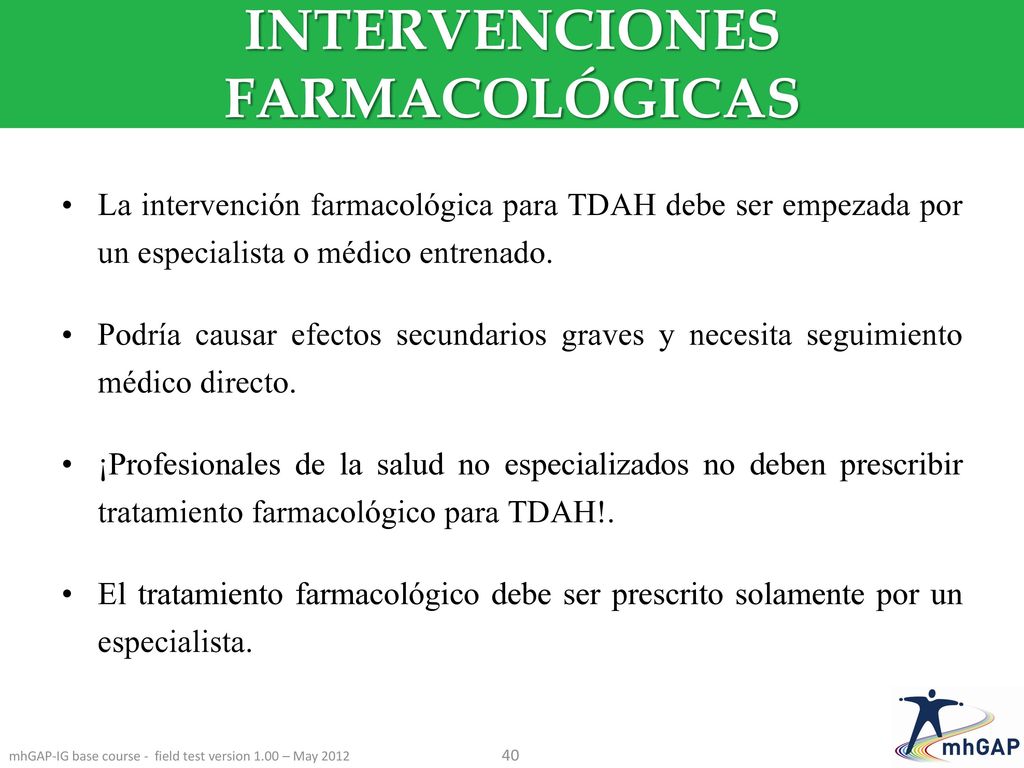 INTERVENCIONES FARMACOLÓGICAS

• La intervención farmacológica para TDAH debe ser empezada por un especialista o médico entrenado.

• Podría causar efectos secundarios graves y necesita seguimiento médico directo.

• ¡Profesionales de la salud no especializados no deben prescribir tratamiento farmacológico para TDAH!.

• El tratamiento farmacológico debe ser prescrito solamente por un especialista.

mhGAP-IG base course - field test version 1.00 – May 2012

40

mhGAP